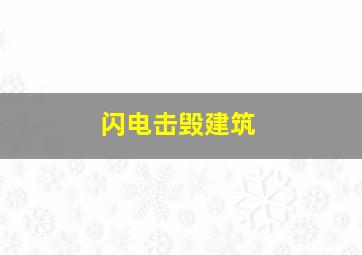 闪电击毁建筑